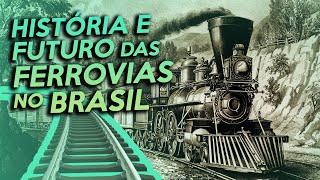 HISTÓRIA E FUTURO DAS FERROVIAS NO BRASIL